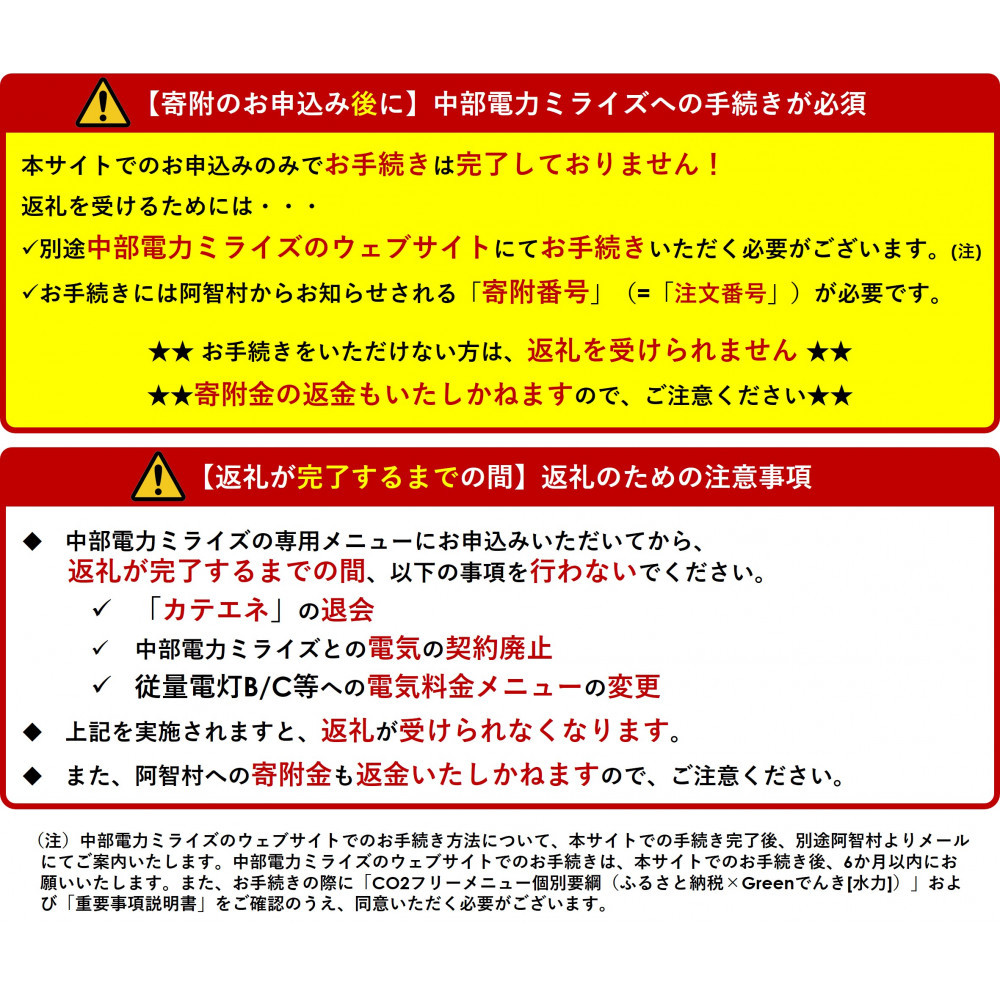 【寄附のお申込み後に】中部電力ミライズへの手続きが必須

本サイトでのお申込みのみでお手続きは完了しておりません！
返礼を受けるためには・・・
✓別途中部電力ミライズのウェブサイトにてお手続きいただく必要がございます。(注)
✓お手続きには阿智村からお知らせされる「寄附番号」（=「注文番号」）が必要です。

★★ お手続きをいただけない方は、返礼を受けられません ★★
★★寄附金の返金もいたしかねますので、ご注意ください★★

【返礼が完了するまでの間】返礼のための注意事項

◆ 中部電力ミライズの専用メニューにお申込みいただいてから、返礼が完了するまでの間、以下の事項を行わないでください。
✓ 「カテエネ」の退会
✓ 中部電力ミライズとの電気の契約廃止
✓ 従量電灯B/C等への電気料金メニューの変更
◆ 上記を実施されますと、返礼が受けられなくなります。
◆ また、阿智村への寄附金も返金いたしかねますので、ご注意ください。

（注）中部電力ミライズのウェブサイトでのお手続き方法について、本サイトでの手続き完了後、別途阿智村よりメールにてご案内いたします。中部電力ミライズのウェブサイトでのお手続きは、本サイトでのお手続き後、6か月以内にお願いいたします。また、お手続きの際に「CO2フリーメニュー個別要綱（ふるさと納税×Greenでんき[水力]）」および「重要事項説明書」をご確認のうえ、同意いただく必要がございます。